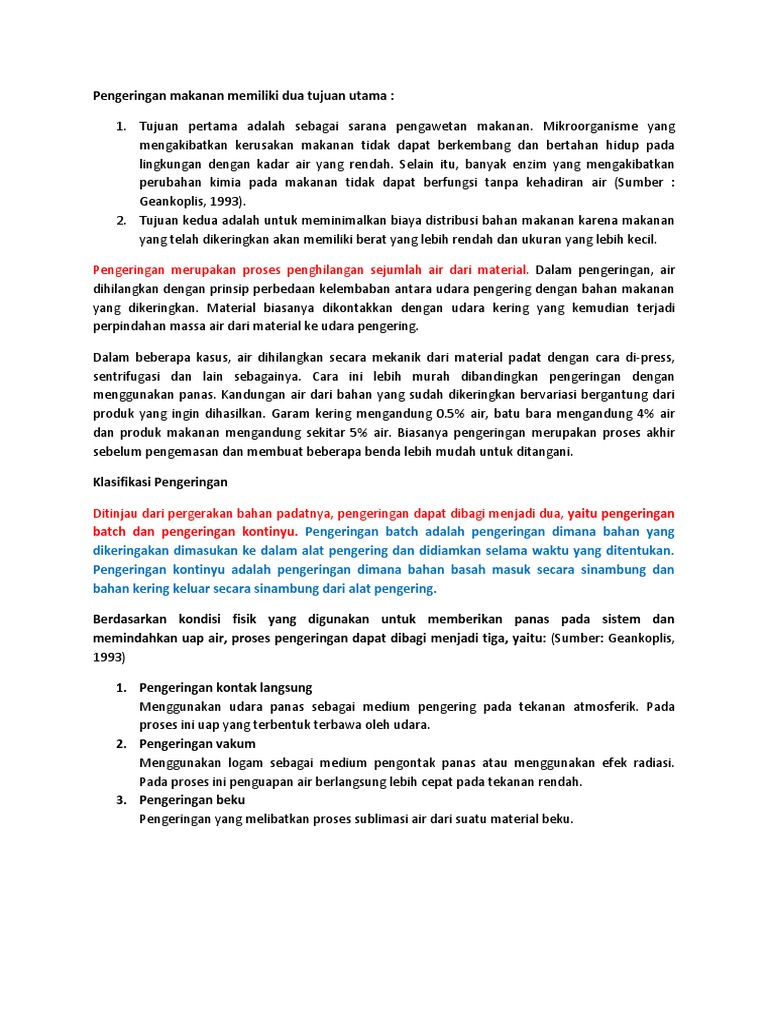 Pengeringan makanan memiliki dua tujuan utama :

1. Tujuan pertama adalah sebagai sarana pengawetan makanan. Mikroorganisme yang mengakibatkan kerusakan makanan tidak dapat berkembang dan bertahan hidup pada lingkungan dengan kadar air yang rendah. Selain itu, banyak enzim yang mengakibatkan perubahan kimia pada makanan tidak dapat berfungsi tanpa kehadiran air (Sumber : Geankoplis, 1993).
2. Tujuan kedua adalah untuk meminimalkan biaya distribusi bahan makanan karena makanan yang telah dikeringkan akan memiliki berat yang lebih rendah dan ukuran yang lebih kecil.

Pengeringan merupakan proses penghilangan sejumlah air dari material. Dalam pengeringan, air dihilangkan dengan prinsip perbedaan kelembaban antara udara pengering dengan bahan makanan yang dikeringkan. Material biasanya dikontakkan dengan udara kering yang kemudian terjadi perpindahan massa air dari material ke udara pengering.

Dalam beberapa kasus, air dihilangkan secara mekanik dari material padat dengan cara di-press, sentrifugasi dan lain sebagainya. Cara ini lebih murah dibandingkan pengeringan dengan menggunakan panas. Kandungan air dari bahan yang sudah dikeringkan bervariasi bergantung dari produk yang ingin dihasilkan. Garam kering mengandung 0.5% air, batu bara mengandung 4% air dan produk makanan mengandung sekitar 5% air. Biasanya pengeringan merupakan proses akhir sebelum pengemasan dan membuat beberapa benda lebih mudah untuk ditangani.

Klasifikasi Pengeringan

Ditinjau dari pergerakan bahan padatnya, pengeringan dapat dibagi menjadi dua, yaitu pengeringan batch dan pengeringan kontinyu. Pengeringan batch adalah pengeringan dimana bahan yang dikeringakan dimasukan ke dalam alat pengering dan didiamkan selama waktu yang ditentukan. Pengeringan kontinyu adalah pengeringan dimana bahan basah masuk secara sinambung dan bahan kering keluar secara sinambung dari alat pengering.

Berdasarkan kondisi fisik yang digunakan untuk memberikan panas pada sistem dan memindahkan uap air, proses pengeringan dapat dibagi menjadi tiga, yaitu: (Sumber: Geankoplis, 1993)

1. Pengeringan kontak langsung
Menggunakan udara panas sebagai medium pengering pada tekanan atmosferik. Pada proses ini uap yang terbentuk terbawa oleh udara.
2. Pengeringan vakum
Menggunakan logam sebagai medium pengontak panas atau menggunakan efek radiasi. Pada proses ini penguapan air berlangsung lebih cepat pada tekanan rendah.
3. Pengeringan beku
Pengeringan yang melibatkan proses sublimasi air dari suatu material beku.